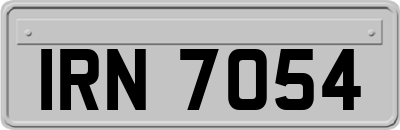 IRN 7054